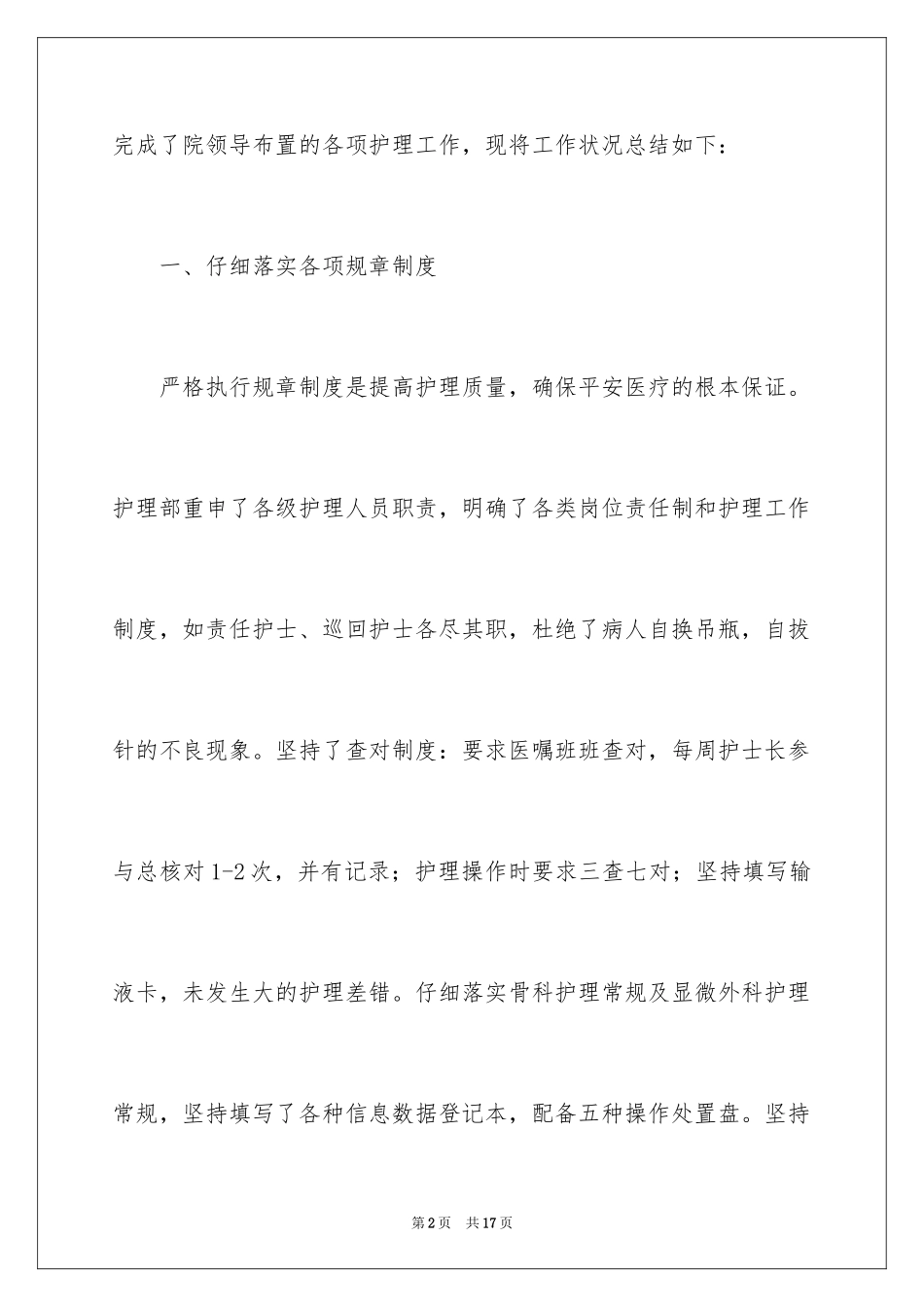 完成了院领导布置的各项护理工作，现将工作状况总结如下：

一、仔细落实各项规章制度

严格执行规章制度是提高护理质量，确保平安医疗的根本保证。护理部重申了各级护理人员职责，明确了各类岗位责任制和护理工作制度，如责任护士、巡回护士各尽其职，杜绝了病人自换吊瓶，自拔针的不良现象。坚持了查对制度：要求医嘱班班查对，每周护士长参与总核对 1-2 次，并有记录；护理操作时要求三查七对；坚持填写输液卡，未发生大的护理差错。仔细落实骨科护理常规及显微外科护理常规，坚持填写了各种信息数据登记本，配备五种操作处置盘。坚持

第 2 页 共 17 页